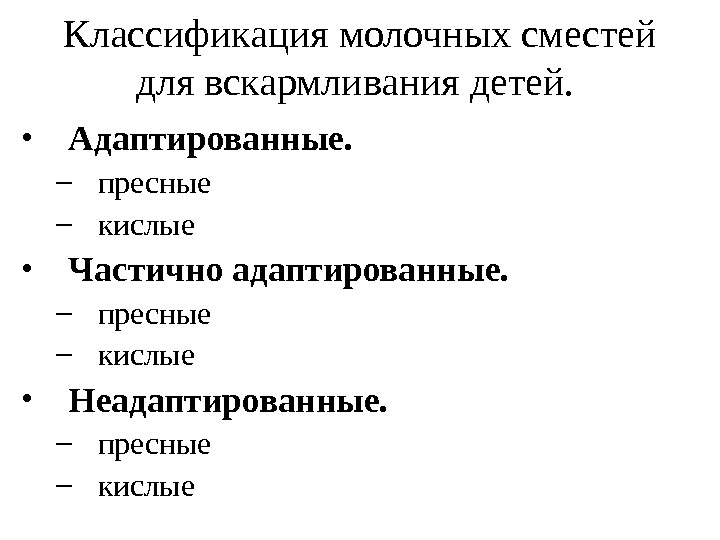 Классификация молочных сместей для вскармливания детей.

• Адаптированные.
– пресные
– кислые
• Частично адаптированные.
– пресные
– кислые
• Неадаптированные.
– пресные
– кислые